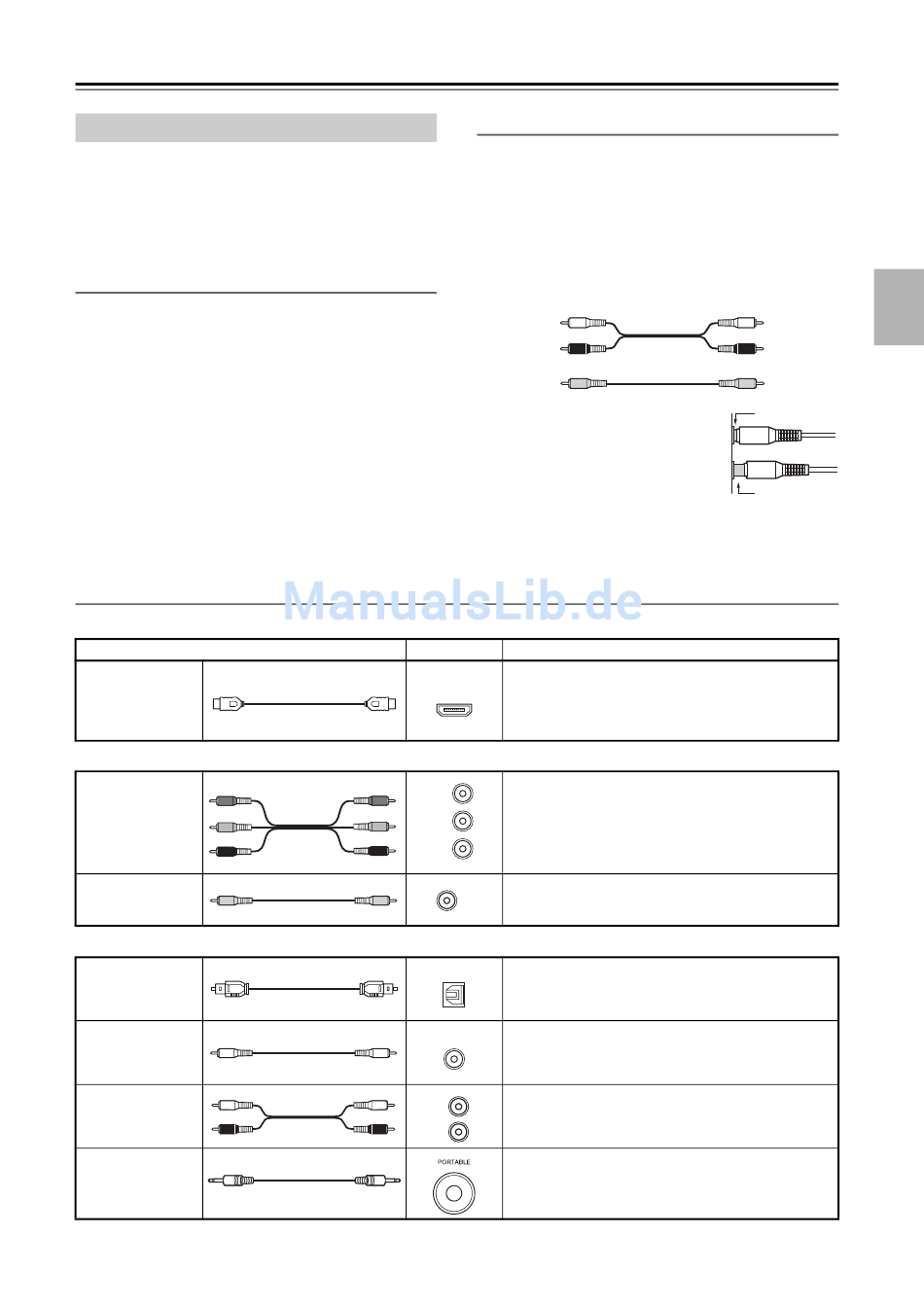 ManualsLib.de

PORTABLE